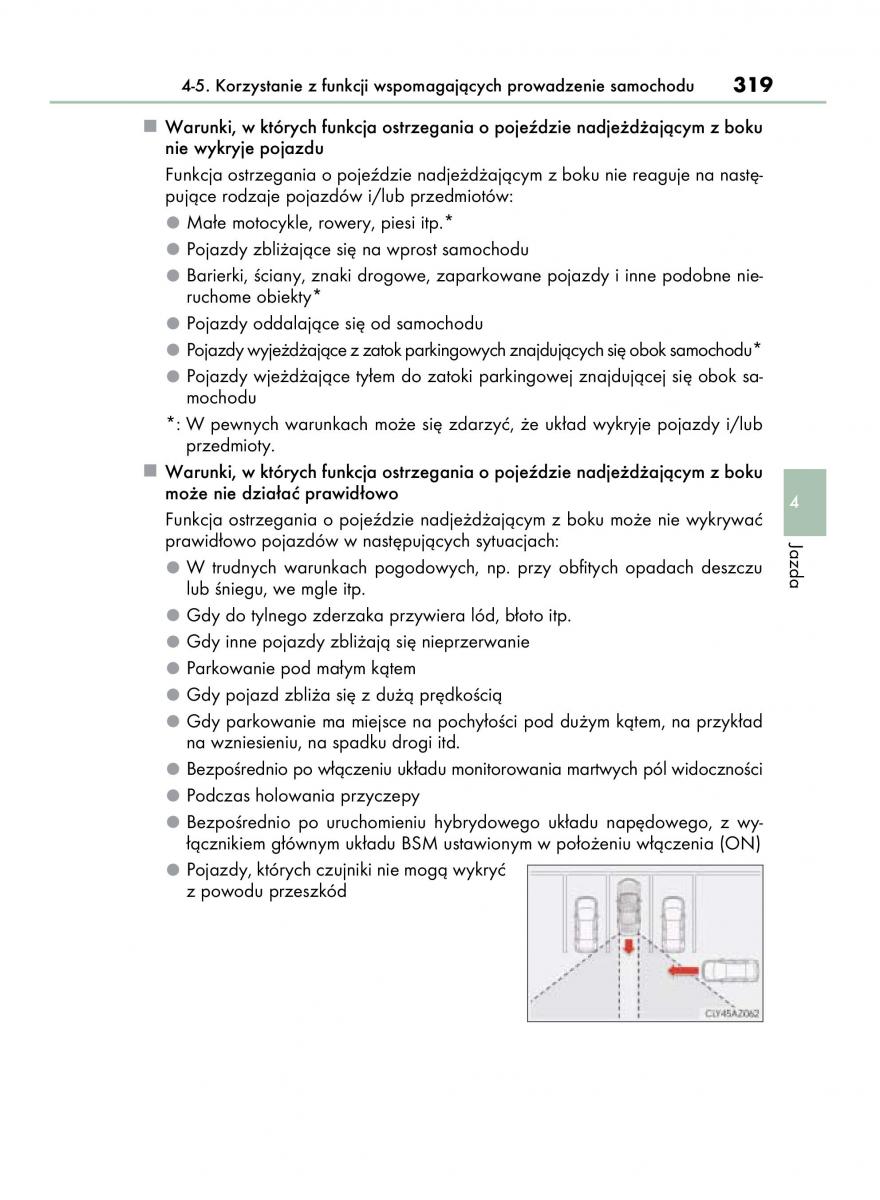 4-5. Korzystanie z funkcji wspomagających prowadzenie samochodu 319

■ Warunki, w których funkcja ostrzegania o pojeździe nadjeżdżającym z boku nie wykryje pojazdu

Funkcja ostrzegania o pojeździe nadjeżdżającym z boku nie reaguje na następujące rodzaje pojazdów i/lub przedmiotów:

● Małe motocykle, rowery, piesi itp.*

● Pojazdy zbliżające się na wprost samochodu

● Barierki, ściany, znaki drogowe, zaparkowane pojazdy i inne podobne nieruchome obiekty*

● Pojazdy oddalające się od samochodu

● Pojazdy wyjeżdżające z zatok parkingowych znajdujących się obok samochodu*

● Pojazdy wjeżdżające tyłem do zatoki parkingowej znajdującej się obok samochodu

*: W pewnych warunkach może się zdarzyć, że układ wykryje pojazdy i/lub przedmioty.

■ Warunki, w których funkcja ostrzegania o pojeździe nadjeżdżającym z boku może nie działać prawidłowo

Funkcja ostrzegania o pojeździe nadjeżdżającym z boku może nie wykrywać prawidłowo pojazdów w następujących sytuacjach:

● W trudnych warunkach pogodowych, np. przy obfitych opadach deszczu lub śniegu, we mgle itp.

● Gdy do tylnego zderzaka przywiera lód, błoto itp.

● Gdy inne pojazdy zbliżają się nieprzerwanie

● Parkowanie pod małym kątem

● Gdy pojazd zbliża się z dużą prędkością

● Gdy parkowanie ma miejsce na pochyłości pod dużym kątem, na przykład na wzniesieniu, na spadku drogi itd.

● Bezpośrednio po włączeniu układu monitorowania martwych pól widoczności

● Podczas holowania przyczepy

● Bezpośrednio po uruchomieniu hybrydowego układu napędowego, z wyłącznikiem głównym układu BSM ustawionym w położeniu włączenia (ON)

● Pojazdy, których czujniki nie mogą wykryć z powodu przeszkód

CLY45AZ062

4

Jazda